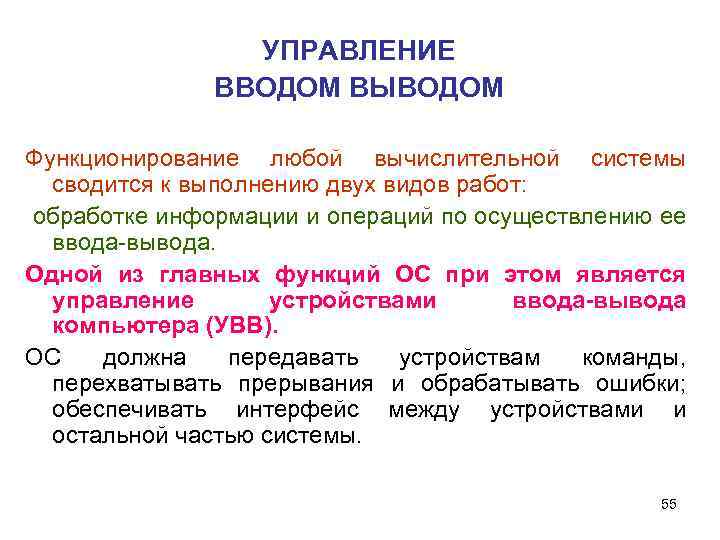 УПРАВЛЕНИЕ
ВВОДОМ ВЫВОДОМ

Функционирование любой вычислительной системы сводится к выполнению двух видов работ:

обработке информации и операций по осуществлению ее ввода-вывода.

Одной из главных функций ОС при этом является управление устройствами ввода-вывода компьютера (УВВ).

ОС должна передавать устройствам команды, перехватывать прерывания и обрабатывать ошибки; обеспечивать интерфейс между устройствами и остальной частью системы.

55